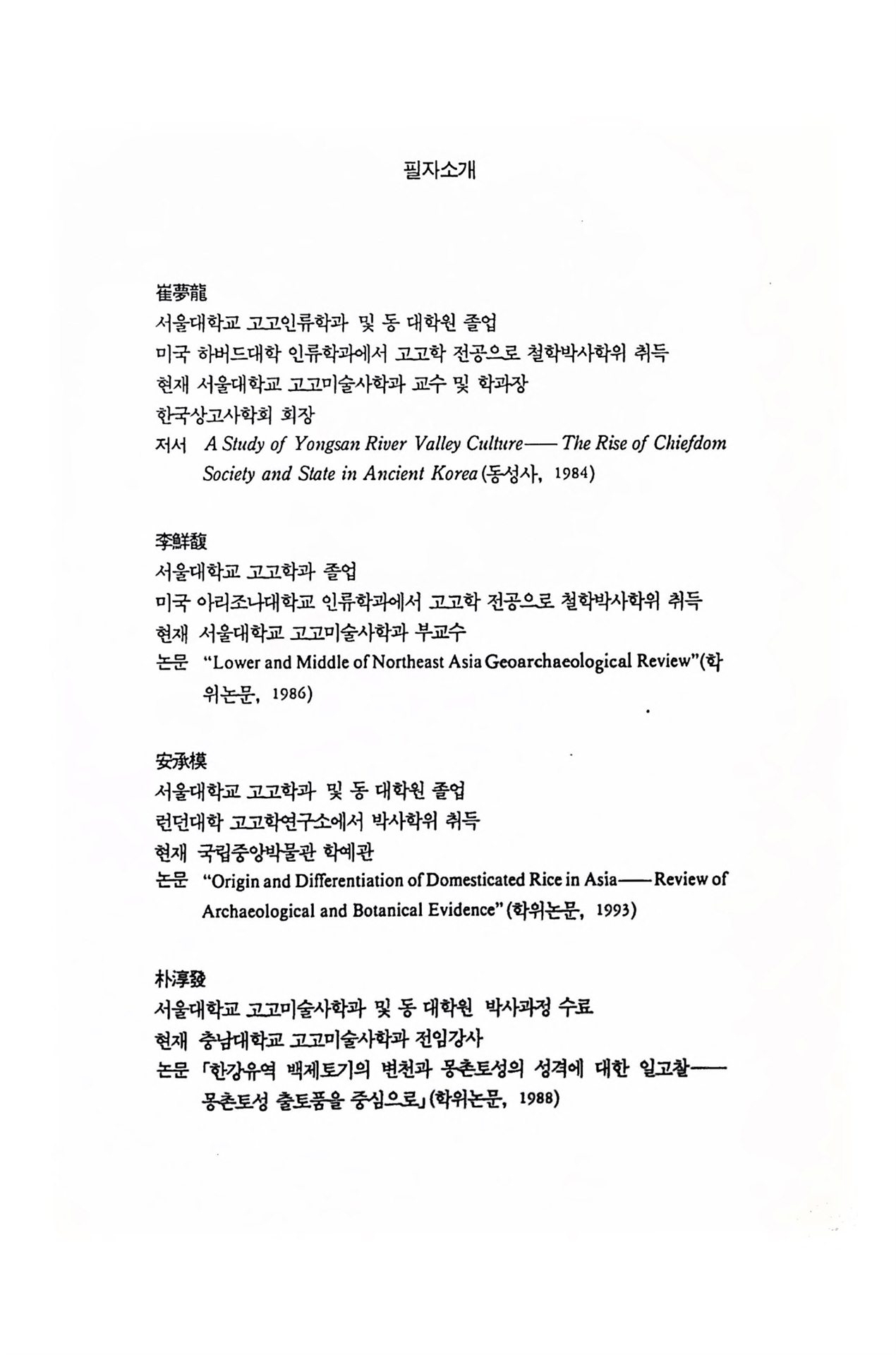 필자소개

崔夢龍
서울대학교 고고인류학과 및 동 대학원 졸업
미국 하버드대학 인류학과에서 고고학 전공으로 철학박사학위 취득
현재 서울대학교 고고미술사학과 교수 및 학과장
한국상고사학회 회장
저서 A Study of Yongsan River Valley Culture—— The Rise of Chiefdom Society and State in Ancient Korea (동성사, 1984)

李鮮馥
서울대학교 고고학과 졸업
미국 아리조나대학교 인류학과에서 고고학 전공으로 철학박사학위 취득
현재 서울대학교 고고미술사학과 부교수
논문 "Lower and Middle of Northeast Asia Geoarchaeological Review"(학위논문, 1986)

安承模
서울대학교 고고학과 및 동 대학원 졸업
런던대학 고고학연구소에서 박사학위 취득
현재 국립중앙박물관 학예관
논문 "Origin and Differentiation of Domesticated Rice in Asia—— Review of Archaeological and Botanical Evidence" (학위논문, 1993)

朴淳發
서울대학교 고고미술사학과 및 동 대학원 박사과정 수료
현재 충남대학교 고고미술사학과 전임강사
논문 「한강유역 백제토기의 변천과 몽촌토성의 성격에 대한 일고찰—— 몽촌토성 출토품을 중심으로」(학위논문, 1988)